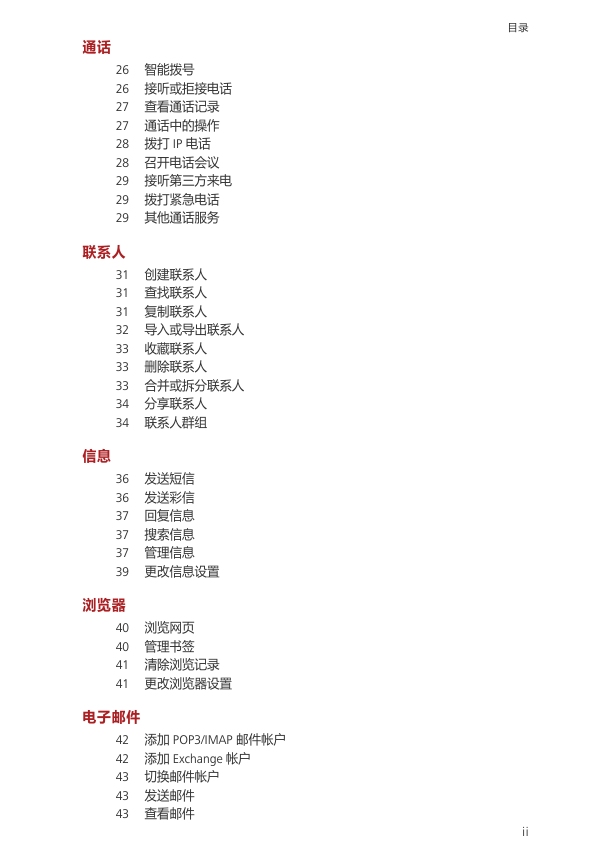 目录

通话
26 智能拨号
26 接听或拒接电话
27 查看通话记录
27 通话中的操作
28 拨打 IP 电话
28 召开电话会议
29 接听第三方来电
29 拨打紧急电话
29 其他通话服务

联系人
31 创建联系人
31 查找联系人
31 复制联系人
32 导入或导出联系人
33 收藏联系人
33 删除联系人
33 合并或拆分联系人
34 分享联系人
34 联系人群组

信息
36 发送短信
36 发送彩信
37 回复信息
37 搜索信息
37 管理信息
39 更改信息设置

浏览器
40 浏览网页
40 管理书签
41 清除浏览记录
41 更改浏览器设置

电子邮件
42 添加 POP3/IMAP 邮件帐户
42 添加 Exchange 帐户
43 切换邮件帐户
43 发送邮件
43 查看邮件

ii